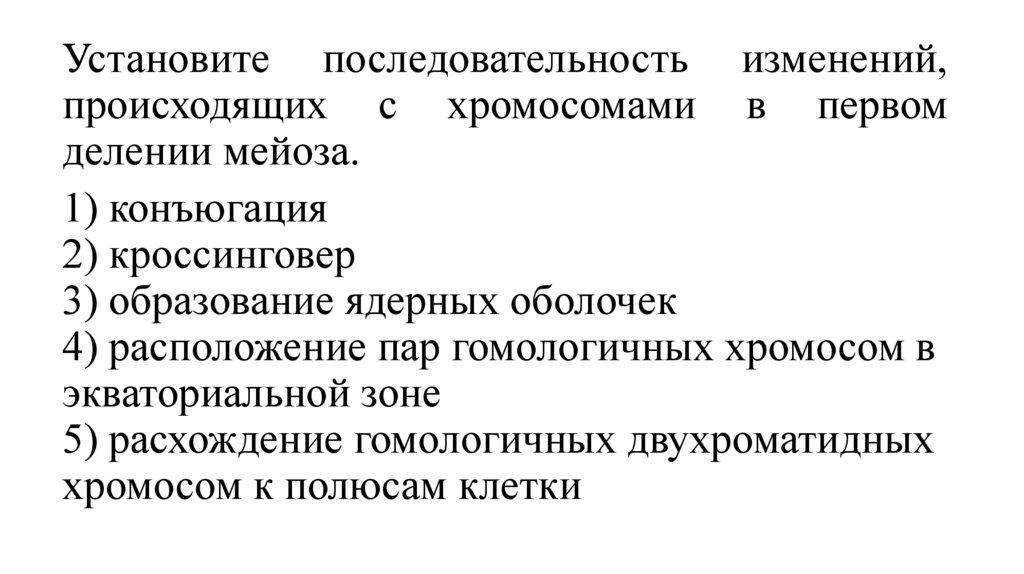 Установите последовательность изменений, происходящих с хромосомами в первом делении мейоза.

1) конъюгация
2) кроссинговер
3) образование ядерных оболочек
4) расположение пар гомологичных хромосом в экваториальной зоне
5) расхождение гомологичных двухроматидных хромосом к полюсам клетки